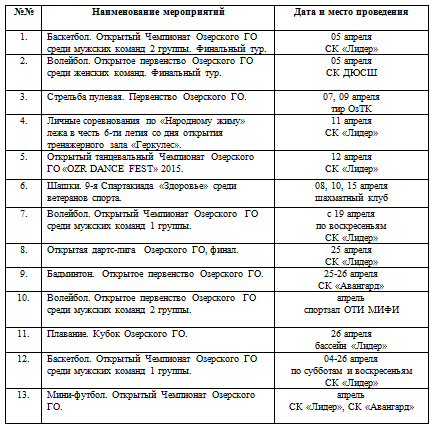 | №№ | Наименование мероприятий | Дата и место проведения |
|---|---|---|
| 1. | Баскетбол. Открытый Чемпионат Озерского ГО среди мужских команд 2 группы. Финальный тур. | 05 апреля СК «Лидер» |
| 2. | Волейбол. Открытое первенство Озерского ГО среди женских команд. Финальный тур. | 05 апреля СК ДЮСШ |
| 3. | Стрельба пулевая. Первенство Озерского ГО. | 07, 09 апреля тир ОзТК |
| 4. | Личные соревнования по «Народному жиму» лежа в честь 6-ти летия со дня открытия тренажерного зала «Геркулес». | 11 апреля СК «Лидер» |
| 5. | Открытый танцевальный Чемпионат Озерского ГО «OZR DANCE FEST» 2015. | 12 апреля СК «Лидер» |
| 6. | Шашки. 9-я Спартакиада «Здоровье» среди ветеранов спорта. | 08, 10, 15 апреля шахматный клуб |
| 7. | Волейбол. Открытый Чемпионат Озерского ГО среди мужских команд 1 группы. | с 19 апреля по воскресеньям СК «Лидер» |
| 8. | Открытая дартс-лига Озерского ГО, финал. | 25 апреля СК «Лидер» |
| 9. | Бадминтон. Открытое первенство Озерского ГО. | 25-26 апреля СК «Авангард» |
| 10. | Волейбол. Открытое первенство Озерского ГО среди мужских команд 2 группы. | апрель спортзал ОТИ МИФИ |
| 11. | Плавание. Кубок Озерского ГО. | 26 апреля бассейн «Лидер» |
| 12. | Баскетбол. Открытый Чемпионат Озерского ГО среди мужских команд 1 группы. | 04-26 апреля по субботам и воскресеньям СК «Лидер» |
| 13. | Мини-футбол. Открытый Чемпионат Озерского ГО. | апрель СК «Лидер», СК «Авангард» |